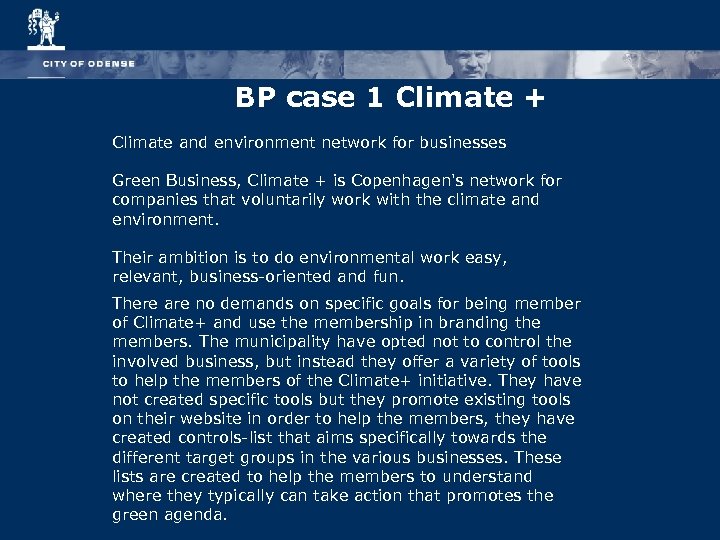 CITY OF ODENSE

BP case 1 Climate +

Climate and environment network for businesses

Green Business, Climate + is Copenhagen's network for companies that voluntarily work with the climate and environment.

Their ambition is to do environmental work easy, relevant, business-oriented and fun.

There are no demands on specific goals for being member of Climate+ and use the membership in branding the members. The municipality have opted not to control the involved business, but instead they offer a variety of tools to help the members of the Climate+ initiative. They have not created specific tools but they promote existing tools on their website in order to help the members, they have created controls-list that aims specifically towards the different target groups in the various businesses. These lists are created to help the members to understand where they typically can take action that promotes the green agenda.